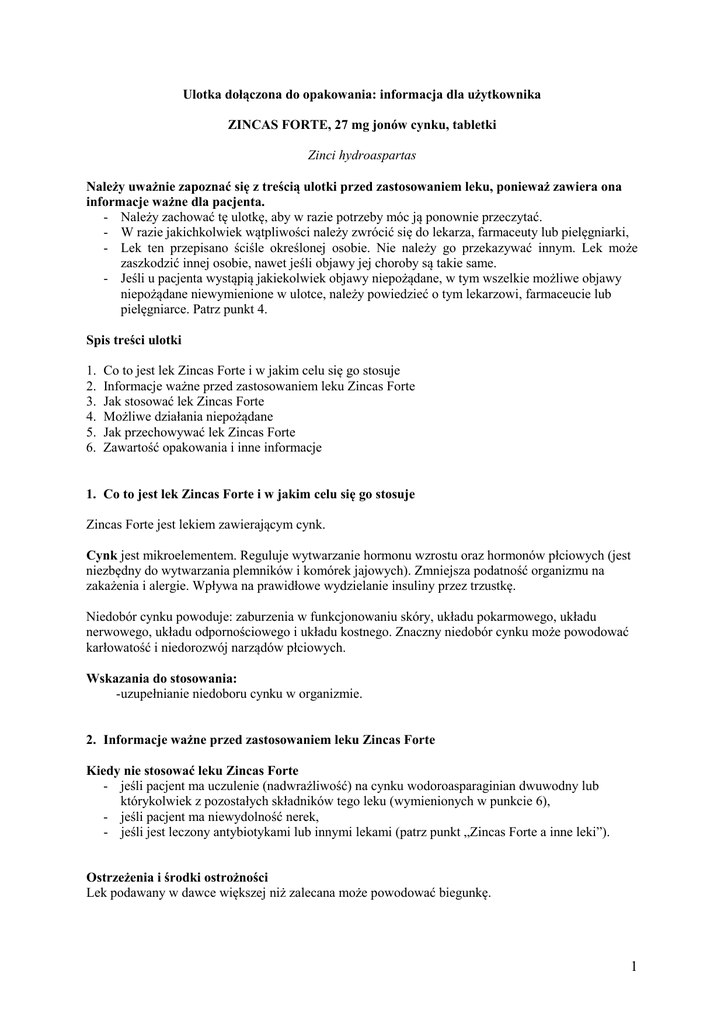 Ulotka dołączona do opakowania: informacja dla użytkownika

ZINCAS FORTE, 27 mg jonów cynku, tabletki

Zinci hydroaspartas

Należy uważnie zapoznać się z treścią ulotki przed zastosowaniem leku, ponieważ zawiera ona informacje ważne dla pacjenta.
- Należy zachować tę ulotkę, aby w razie potrzeby móc ją ponownie przeczytać.
- W razie jakichkolwiek wątpliwości należy zwrócić się do lekarza, farmaceuty lub pielęgniarki,
- Lek ten przepisano ściśle określonej osobie. Nie należy go przekazywać innym. Lek może zaszkodzić innej osobie, nawet jeśli objawy jej choroby są takie same.
- Jeśli u pacjenta wystąpią jakiekolwiek objawy niepożądane, w tym wszelkie możliwe objawy niepożądane niewymienione w ulotce, należy powiedzieć o tym lekarzowi, farmaceucie lub pielęgniarce. Patrz punkt 4.

Spis treści ulotki

1. Co to jest lek Zincas Forte i w jakim celu się go stosuje
2. Informacje ważne przed zastosowaniem leku Zincas Forte
3. Jak stosować lek Zincas Forte
4. Możliwe działania niepożądane
5. Jak przechowywać lek Zincas Forte
6. Zawartość opakowania i inne informacje

1. Co to jest lek Zincas Forte i w jakim celu się go stosuje

Zincas Forte jest lekiem zawierającym cynk.

Cynk jest mikroelementem. Reguluje wytwarzanie hormonu wzrostu oraz hormonów płciowych (jest niezbędny do wytwarzania plemników i komórek jajowych). Zmniejsza podatność organizmu na zakażenia i alergie. Wpływa na prawidłowe wydzielanie insuliny przez trzustkę.

Niedobór cynku powoduje: zaburzenia w funkcjonowaniu skóry, układu pokarmowego, układu nerwowego, układu odpornościowego i układu kostnego. Znaczny niedobór cynku może powodować karłowatość i niedorozwój narządów płciowych.

Wskazania do stosowania:
-uzupełnianie niedoboru cynku w organizmie.

2. Informacje ważne przed zastosowaniem leku Zincas Forte

Kiedy nie stosować leku Zincas Forte
- jeśli pacjent ma uczulenie (nadwrażliwość) na cynku wodoroasparaginian dwuwodny lub którykolwiek z pozostałych składników tego leku (wymienionych w punkcie 6),
- jeśli pacjent ma niewydolność nerek,
- jeśli jest leczony antybiotykami lub innymi lekami (patrz punkt „Zincas Forte a inne leki”).

Ostrzeżenia i środki ostrożności
Lek podawany w dawce większej niż zalecana może powodować biegunkę.

1